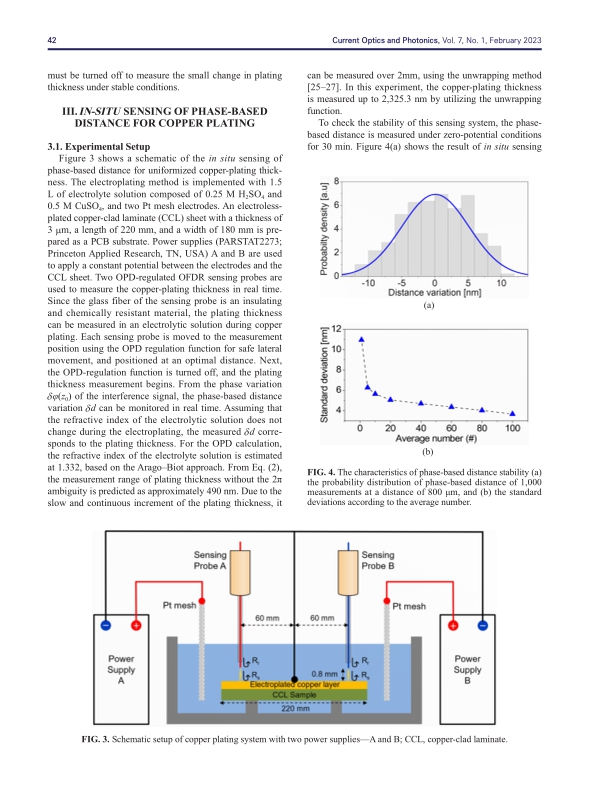 42

Current Optics and Photonics, Vol. 7, No. 1, February 2023

must be turned off to measure the small change in plating thickness under stable conditions.

III. IN-SITU SENSING OF PHASE-BASED DISTANCE FOR COPPER PLATING

3.1. Experimental Setup

Figure 3 shows a schematic of the in situ sensing of phase-based distance for uniformized copper-plating thickness. The electroplating method is implemented with 1.5 L of electrolyte solution composed of 0.25 M $H_2SO_4$ and 0.5 M $CuSO_4$, and two Pt mesh electrodes. An electroless-plated copper-clad laminate (CCL) sheet with a thickness of 3 μm, a length of 220 mm, and a width of 180 mm is prepared as a PCB substrate. Power supplies (PARSTAT2273; Princeton Applied Research, TN, USA) A and B are used to apply a constant potential between the electrodes and the CCL sheet. Two OPD-regulated OFDR sensing probes are used to measure the copper-plating thickness in real time. Since the glass fiber of the sensing probe is an insulating and chemically resistant material, the plating thickness can be measured in an electrolytic solution during copper plating. Each sensing probe is moved to the measurement position using the OPD regulation function for safe lateral movement, and positioned at an optimal distance. Next, the OPD-regulation function is turned off, and the plating thickness measurement begins. From the phase variation $\delta\varphi(z_0)$ of the interference signal, the phase-based distance variation $\delta d$ can be monitored in real time. Assuming that the refractive index of the electrolytic solution does not change during the electroplating, the measured $\delta d$ corresponds to the plating thickness. For the OPD calculation, the refractive index of the electrolyte solution is estimated at 1.332, based on the Arago–Biot approach. From Eq. (2), the measurement range of plating thickness without the $2\pi$ ambiguity is predicted as approximately 490 nm. Due to the slow and continuous increment of the plating thickness, it can be measured over 2mm, using the unwrapping method [25–27]. In this experiment, the copper-plating thickness is measured up to 2,325.3 nm by utilizing the unwrapping function.

To check the stability of this sensing system, the phase-based distance is measured under zero-potential conditions for 30 min. Figure 4(a) shows the result of in situ sensing

Probability density [a.u]
8
6
4
2
0
-10 -5 0 5 10
Distance variation [nm]
(a)

Standard deviation [nm]
12
10
8
6
4
0 20 40 60 80 100
Average number (#)
(b)

FIG. 4. The characteristics of phase-based distance stability (a) the probability distribution of phase-based distance of 1,000 measurements at a distance of 800 μm, and (b) the standard deviations according to the average number.

Sensing Probe A
Sensing Probe B
Pt mesh
Pt mesh
60 mm
60 mm
Power Supply A
Power Supply B
$R_r$
$R_s$
$R_r$
$R_s$
0.8 mm
Electroplated copper layer
CCL Sample
220 mm

FIG. 3. Schematic setup of copper plating system with two power supplies—A and B; CCL, copper-clad laminate.